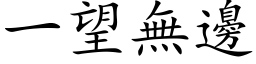 一望無邊